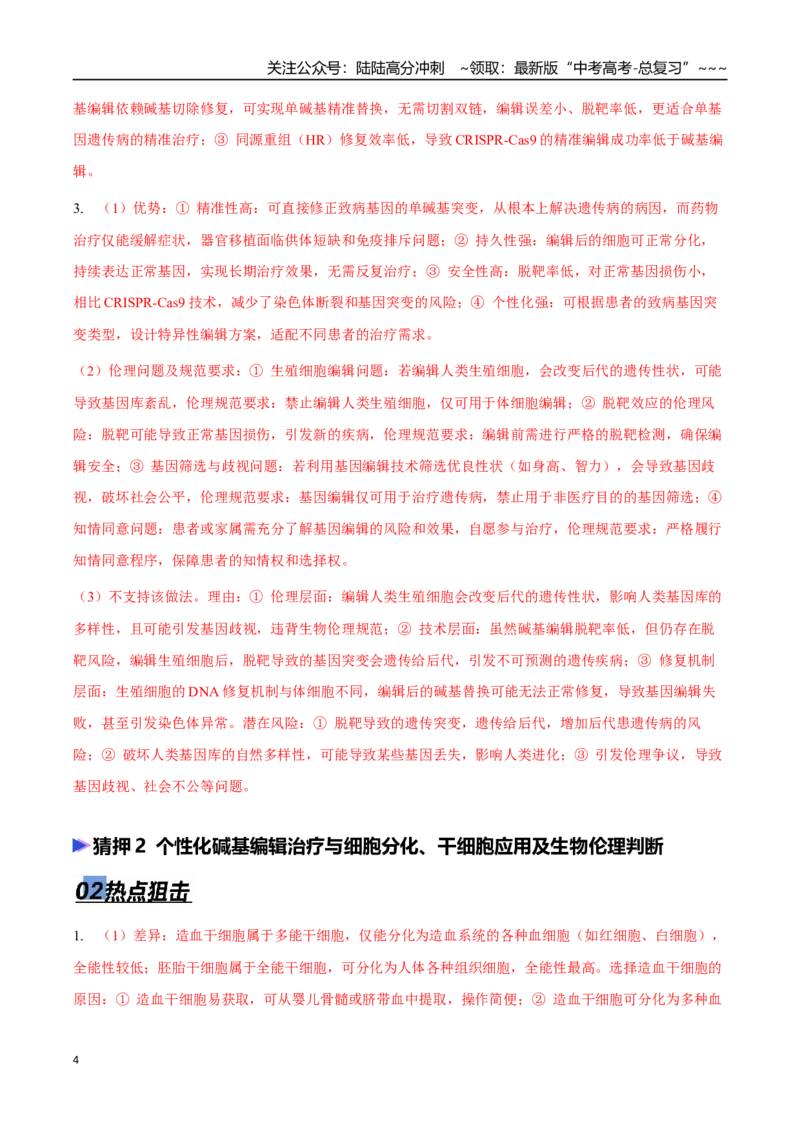 关注公众号：陆陆高分冲刺 ~领取：最新版“中考高考-总复习”~~~

基编辑依赖碱基切除修复，可实现单碱基精准替换，无需切割双链，编辑误差小、脱靶率低，更适合单基因遗传病的精准治疗；③ 同源重组（HR）修复效率低，导致CRISPR-Cas9的精准编辑成功率低于碱基编辑。

3. （1）优势：① 精准性高：可直接修正致病基因的单碱基突变，从根本上解决遗传病的病因，而药物治疗仅能缓解症状，器官移植面临供体短缺和免疫排斥问题；② 持久性强：编辑后的细胞可正常分化，持续表达正常基因，实现长期治疗效果，无需反复治疗；③ 安全性高：脱靶率低，对正常基因损伤小，相比CRISPR-Cas9技术，减少了染色体断裂和基因突变的风险；④ 个性化强：可根据患者的致病基因突变类型，设计特异性编辑方案，适配不同患者的治疗需求。

（2）伦理问题及规范要求：① 生殖细胞编辑问题：若编辑人类生殖细胞，会改变后代的遗传性状，可能导致基因库紊乱，伦理规范要求：禁止编辑人类生殖细胞，仅可用于体细胞编辑；② 脱靶效应的伦理风险：脱靶可能导致正常基因损伤，引发新的疾病，伦理规范要求：编辑前需进行严格的脱靶检测，确保编辑安全；③ 基因筛选与歧视问题：若利用基因编辑技术筛选优良性状（如身高、智力），会导致基因歧视，破坏社会公平，伦理规范要求：基因编辑仅可用于治疗遗传病，禁止用于非医疗目的的基因筛选；④ 知情同意问题：患者或家属需充分了解基因编辑的风险和效果，自愿参与治疗，伦理规范要求：严格履行知情同意程序，保障患者的知情权和选择权。

（3）不支持该做法。理由：① 伦理层面：编辑人类生殖细胞会改变后代的遗传性状，影响人类基因库的多样性，且可能引发基因歧视，违背生物伦理规范；② 技术层面：虽然碱基编辑脱靶率低，但仍存在脱靶风险，编辑生殖细胞后，脱靶导致的基因突变会遗传给后代，引发不可预测的遗传疾病；③ 修复机制层面：生殖细胞的DNA修复机制与体细胞不同，编辑后的碱基替换可能无法正常修复，导致基因编辑失败，甚至引发染色体异常。潜在风险：① 脱靶导致的遗传突变，遗传给后代，增加后代患遗传病的风险；② 破坏人类基因库的自然多样性，可能导致某些基因丢失，影响人类进化；③ 引发伦理争议，导致基因歧视、社会不公等问题。

猜押2 个性化碱基编辑治疗与细胞分化、干细胞应用及生物伦理判断

02热点狙击

1. （1）差异：造血干细胞属于多能干细胞，仅能分化为造血系统的各种血细胞（如红细胞、白细胞），全能性较低；胚胎干细胞属于全能干细胞，可分化为人体各种组织细胞，全能性最高。选择造血干细胞的原因：① 造血干细胞易获取，可从婴儿骨髓或脐带血中提取，操作简便；② 造血干细胞可分化为多种血

4